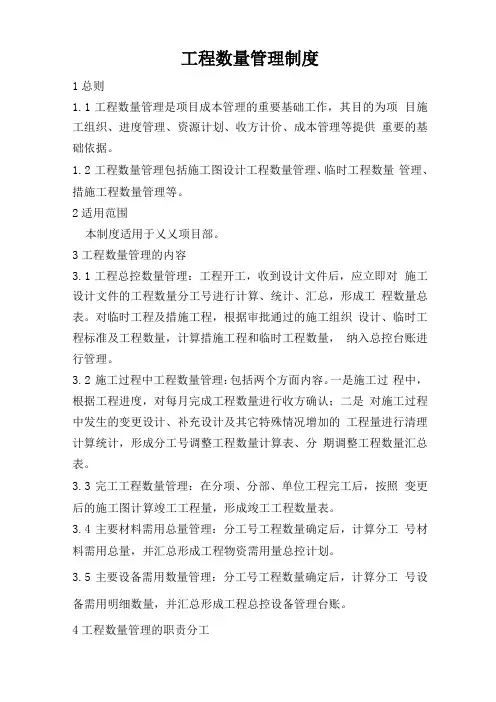 工程数量管理制度

1 总则

1.1 工程数量管理是项目成本管理的重要基础工作，其目的为项 目施工组织、进度管理、资源计划、收方计价、成本管理等提供 重要的基础依据。

1.2 工程数量管理包括施工图设计工程数量管理、临时工程数量 管理、措施工程数量管理等。

2 适用范围

本制度适用于乂乂项目部。

3 工程数量管理的内容

3.1 工程总控数量管理：工程开工，收到设计文件后，应立即对 施工设计文件的工程数量分工号进行计算、统计、汇总，形成工 程数量总表。对临时工程及措施工程，根据审批通过的施工组织 设计、临时工程标准及工程数量，计算措施工程和临时工程数量， 纳入总控台账进行管理。

3.2 施工过程中工程数量管理：包括两个方面内容。一是施工过 程中，根据工程进度，对每月完成工程数量进行收方确认；二是 对施工过程中发生的变更设计、补充设计及其它特殊情况增加的 工程量进行清理计算统计，形成分工号调整工程数量计算表、分 期调整工程数量汇总表。

3.3 完工工程数量管理：在分项、分部、单位工程完工后，按照 变更后的施工图计算竣工工程量，形成竣工工程数量表。

3.4 主要材料需用总量管理：分工号工程数量确定后，计算分工 号材料需用总量，并汇总形成工程物资需用量总控计划。

3.5 主要设备需用数量管理：分工号工程数量确定后，计算分工 号设备需用明细数量，并汇总形成工程总控设备管理台账。

4 工程数量管理的职责分工